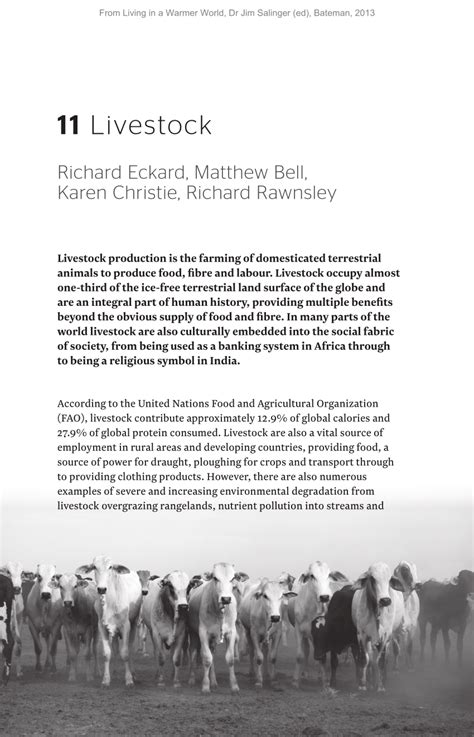 From Living in a Warmer World, Dr Jim Salinger (ed), Bateman, 2013

11 Livestock

Richard Eckard, Matthew Bell, Karen Christie, Richard Rawnsley

Livestock production is the farming of domesticated terrestrial animals to produce food, fibre and labour. Livestock occupy almost one-third of the ice-free terrestrial land surface of the globe and are an integral part of human history, providing multiple benefits beyond the obvious supply of food and fibre. In many parts of the world livestock are also culturally embedded into the social fabric of society, from being used as a banking system in Africa through to being a religious symbol in India.

According to the United Nations Food and Agricultural Organization (FAO), livestock contribute approximately 12.9% of global calories and 27.9% of global protein consumed. Livestock are also a vital source of employment in rural areas and developing countries, providing food, a source of power for draught, ploughing for crops and transport through to providing clothing products. However, there are also numerous examples of severe and increasing environmental degradation from livestock overgrazing rangelands, nutrient pollution into streams and